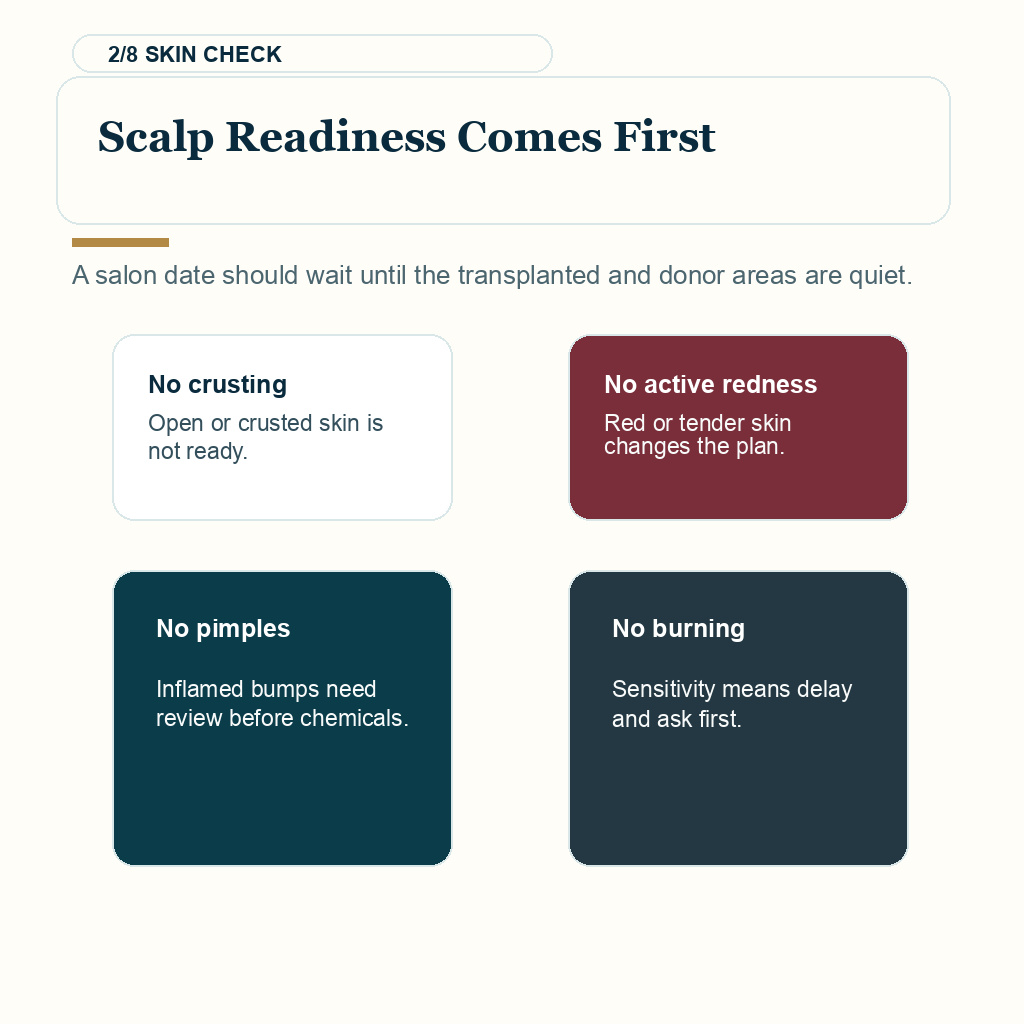 2/8 SKIN CHECK

Scalp Readiness Comes First

A salon date should wait until the transplanted and donor areas are quiet.

No crusting

Open or crusted skin is not ready.

No active redness

Red or tender skin changes the plan.

No pimples

Inflamed bumps need review before chemicals.

No burning

Sensitivity means delay and ask first.